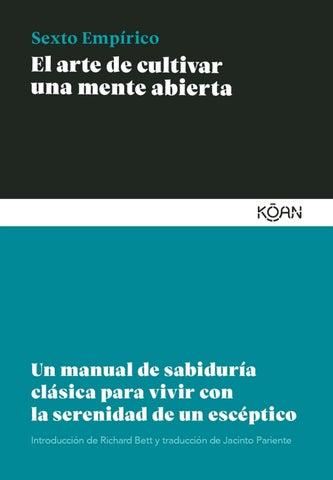 Sexto Empírico
El arte de cultivar una mente abierta

KŌAN

Un manual de sabiduría clásica para vivir con la serenidad de un escéptico

Introducción de Richard Bett y traducción de Jacinto Pariente